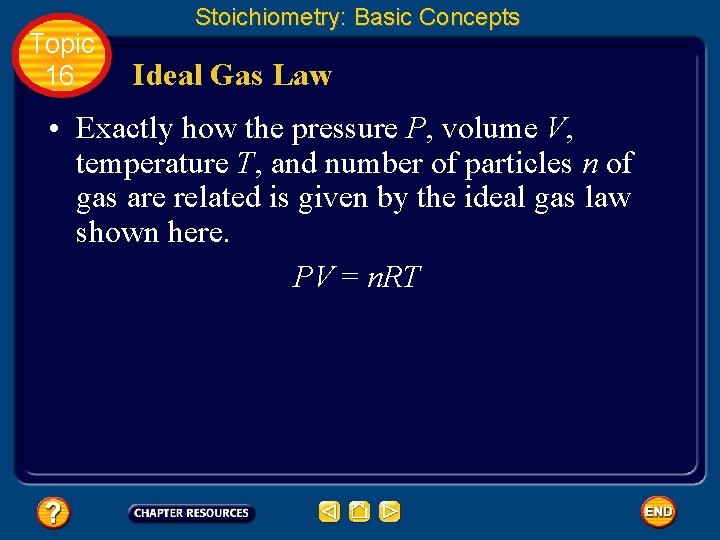 Stoichiometry: Basic Concepts

Topic 16

Ideal Gas Law

• Exactly how the pressure $P$, volume $V$, temperature $T$, and number of particles $n$ of gas are related is given by the ideal gas law shown here.

$PV = nRT$

?

CHAPTER RESOURCES

END